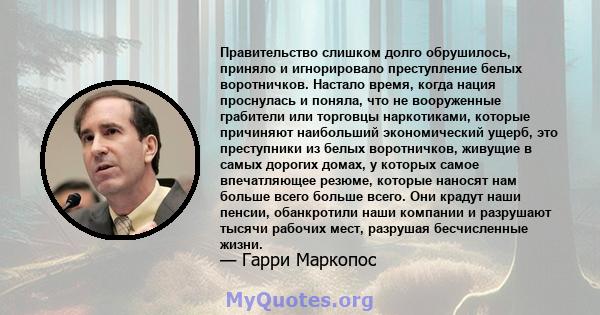 Правительство слишком долго обрушилось, приняло и игнорировало преступление белых воротничков. Настало время, когда нация проснулась и поняла, что не вооруженные грабители или торговцы наркотиками, которые причиняют наибольший экономический ущерб, это преступники из белых воротничков, живущие в самых дорогих домах, у которых самое впечатляющее резюме, которые наносят нам больше всего больше всего. Они крадут наши пенсии, обанкротили наши компании и разрушают тысячи рабочих мест, разрушая бесчисленные жизни.
— Гарри Маркопос

MyQuotes.org